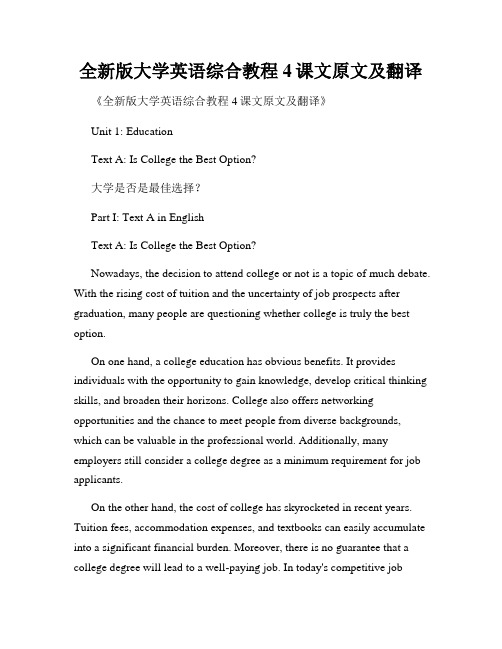 全新版大学英语综合教程 4 课文原文及翻译

《全新版大学英语综合教程 4 课文原文及翻译》

Unit 1: Education

Text A: Is College the Best Option?

大学是否是最佳选择？

Part I: Text A in English

Text A: Is College the Best Option?

Nowadays, the decision to attend college or not is a topic of much debate. With the rising cost of tuition and the uncertainty of job prospects after graduation, many people are questioning whether college is truly the best option.

On one hand, a college education has obvious benefits. It provides individuals with the opportunity to gain knowledge, develop critical thinking skills, and broaden their horizons. College also offers networking opportunities and the chance to meet people from diverse backgrounds, which can be valuable in the professional world. Additionally, many employers still consider a college degree as a minimum requirement for job applicants.

On the other hand, the cost of college has skyrocketed in recent years. Tuition fees, accommodation expenses, and textbooks can easily accumulate into a significant financial burden. Moreover, there is no guarantee that a college degree will lead to a well-paying job. In today's competitive job